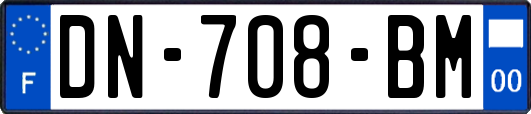 F
DN-708-BM
00